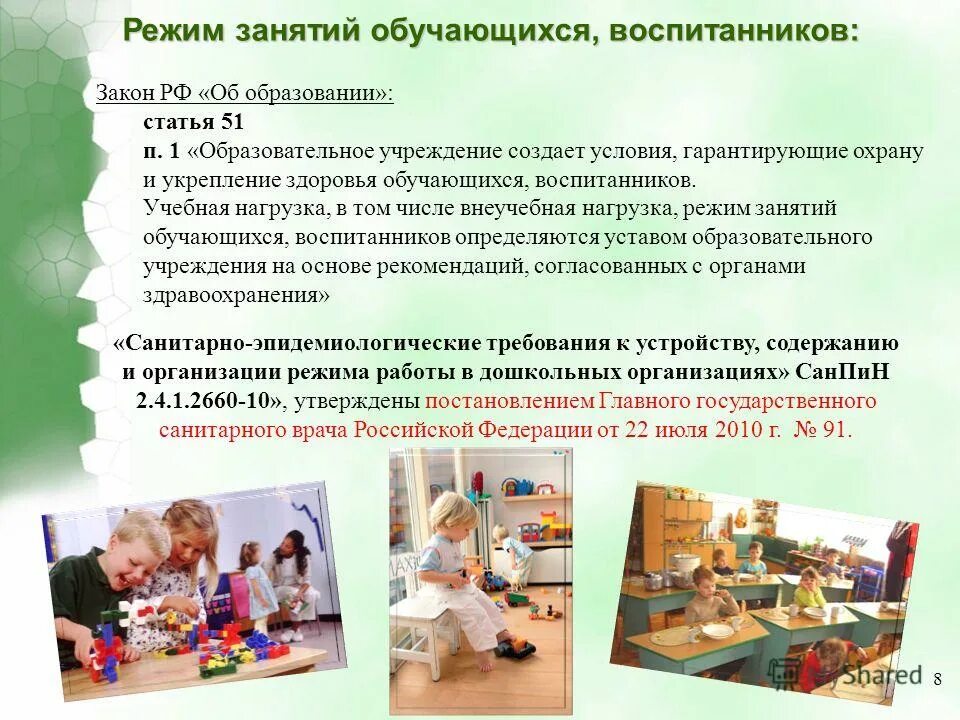 Режим занятий обучающихся, воспитанников:

Закон РФ «Об образовании»:

статья 51

п. 1 «Образовательное учреждение создает условия, гарантирующие охрану и укрепление здоровья обучающихся, воспитанников.

Учебная нагрузка, в том числе внеучебная нагрузка, режим занятий обучающихся, воспитанников определяются уставом образовательного учреждения на основе рекомендаций, согласованных с органами здравоохранения»

«Санитарно-эпидемиологические требования к устройству, содержанию и организации режима работы в дошкольных организациях» СанПиН 2.4.1.2660-10», утверждены постановлением Главного государственного санитарного врача Российской Федерации от 22 июля 2010 г. № 91.

Shared

8